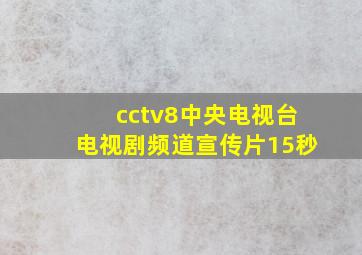 cctv8中央电视台
电视剧频道宣传片15秒